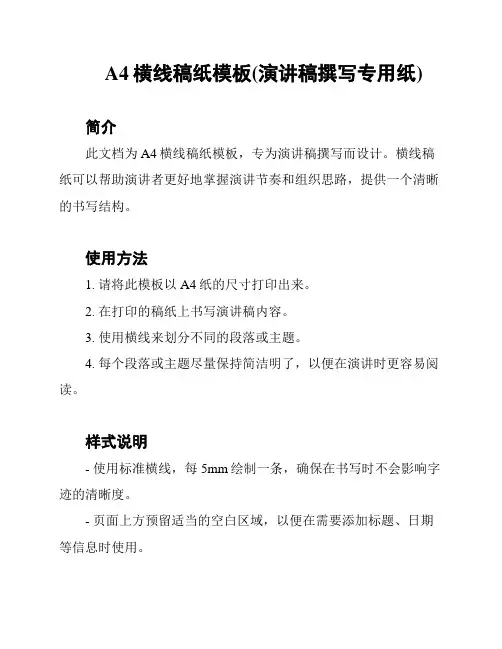 A4 横线稿纸模板(演讲稿撰写专用纸)

简介

此文档为 A4 横线稿纸模板，专为演讲稿撰写而设计。横线稿纸可以帮助演讲者更好地掌握演讲节奏和组织思路，提供一个清晰的书写结构。

使用方法

1. 请将此模板以 A4 纸的尺寸打印出来。

2. 在打印的稿纸上书写演讲稿内容。

3. 使用横线来划分不同的段落或主题。

4. 每个段落或主题尽量保持简洁明了，以便在演讲时更容易阅读。

样式说明

- 使用标准横线，每 5mm 绘制一条，确保在书写时不会影响字迹的清晰度。

- 页面上方预留适当的空白区域，以便在需要添加标题、日期等信息时使用。